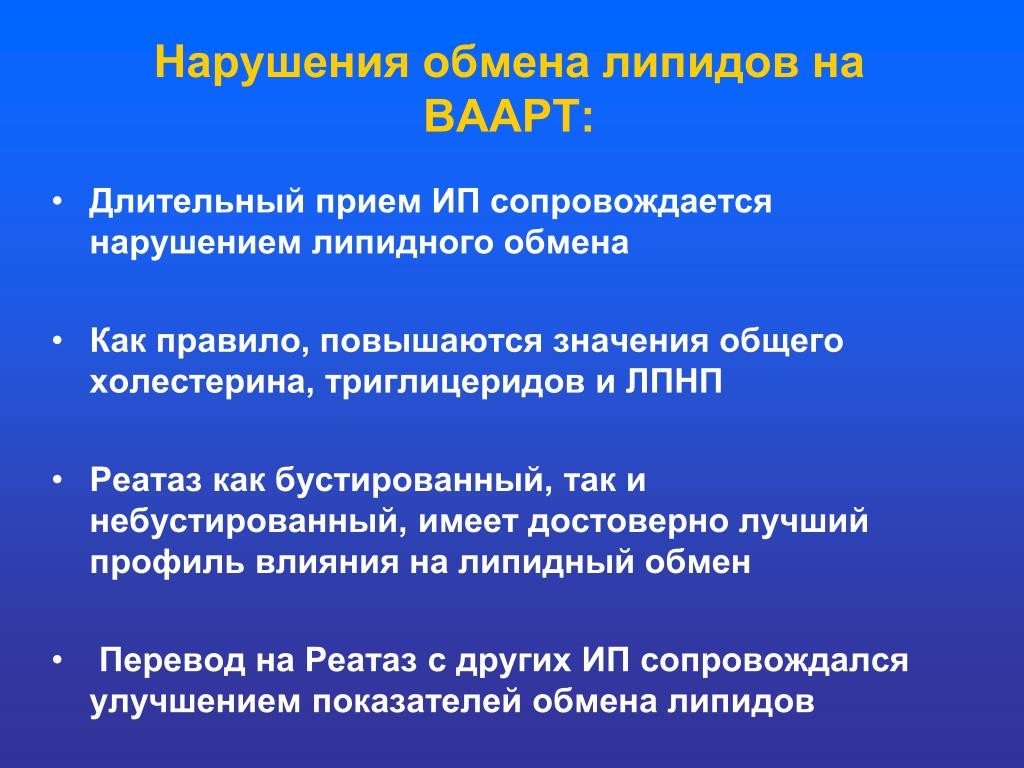 Нарушения обмена липидов на ВААРТ:

• Длительный прием ИП сопровождается нарушением липидного обмена

• Как правило, повышаются значения общего холестерина, триглицеридов и ЛПНП

• Реатаз как бустированный, так и небустированный, имеет достоверно лучший профиль влияния на липидный обмен

• Перевод на Реатаз с других ИП сопровождался улучшением показателей обмена липидов